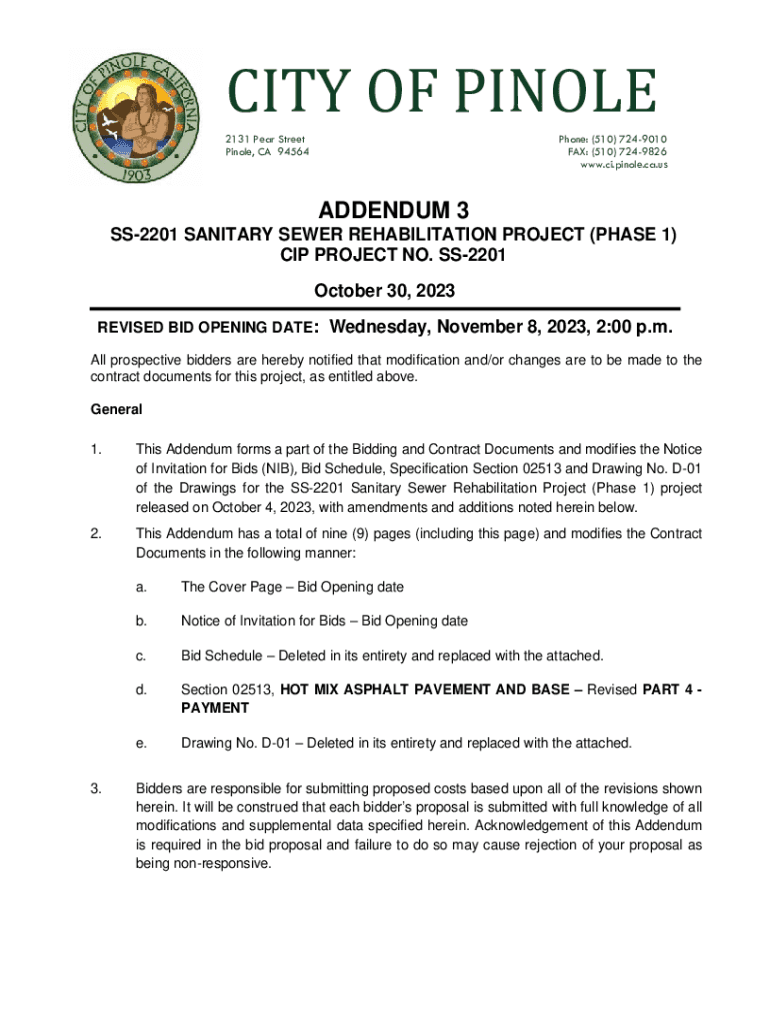 CITY OF PINOLE CALIFORNIA
1903

CITY OF PINOLE

2131 Pear Street
Pinole, CA 94564

Phone: (510) 724-9010
FAX: (510) 724-9826
www.ci.pinole.ca.us

ADDENDUM 3

SS-2201 SANITARY SEWER REHABILITATION PROJECT (PHASE 1)
CIP PROJECT NO. SS-2201

October 30, 2023

REVISED BID OPENING DATE: Wednesday, November 8, 2023, 2:00 p.m.

All prospective bidders are hereby notified that modification and/or changes are to be made to the contract documents for this project, as entitled above.

General

1. This Addendum forms a part of the Bidding and Contract Documents and modifies the Notice of Invitation for Bids (NIB), Bid Schedule, Specification Section 02513 and Drawing No. D-01 of the Drawings for the SS-2201 Sanitary Sewer Rehabilitation Project (Phase 1) project released on October 4, 2023, with amendments and additions noted herein below.

2. This Addendum has a total of nine (9) pages (including this page) and modifies the Contract Documents in the following manner:

a. The Cover Page – Bid Opening date

b. Notice of Invitation for Bids – Bid Opening date

c. Bid Schedule – Deleted in its entirety and replaced with the attached.

d. Section 02513, HOT MIX ASPHALT PAVEMENT AND BASE – Revised PART 4 - PAYMENT

e. Drawing No. D-01 – Deleted in its entirety and replaced with the attached.

3. Bidders are responsible for submitting proposed costs based upon all of the revisions shown herein. It will be construed that each bidder's proposal is submitted with full knowledge of all modifications and supplemental data specified herein. Acknowledgement of this Addendum is required in the bid proposal and failure to do so may cause rejection of your proposal as being non-responsive.